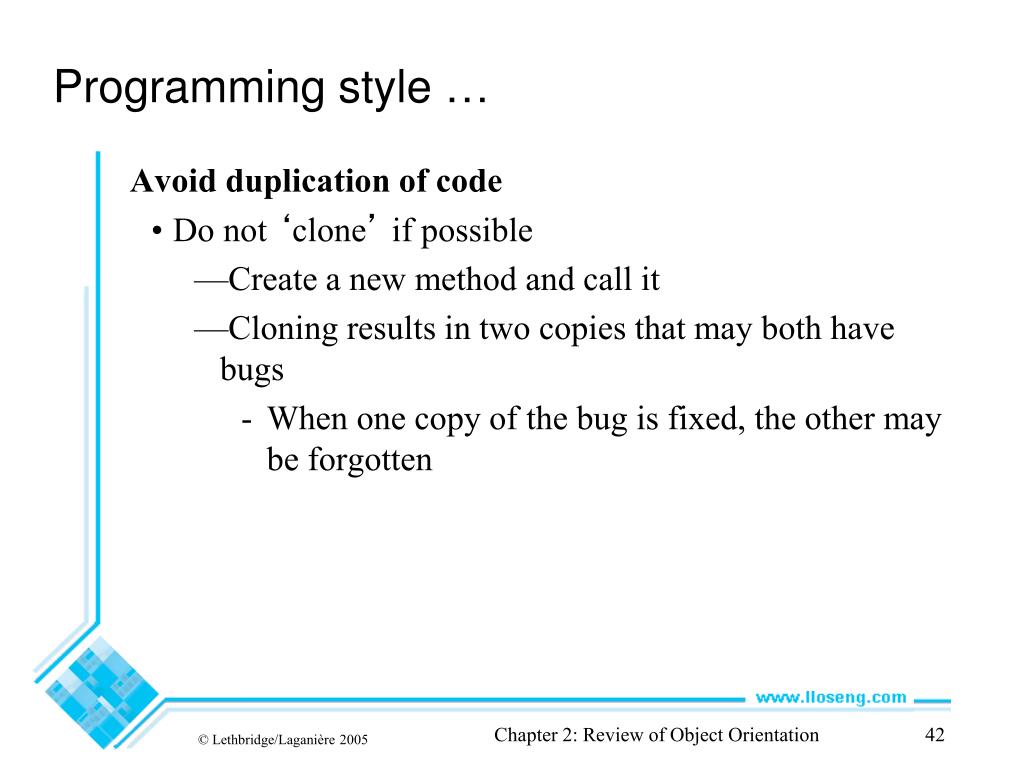 Programming style …

Avoid duplication of code

• Do not ‘clone’ if possible

—Create a new method and call it

—Cloning results in two copies that may both have bugs

- When one copy of the bug is fixed, the other may be forgotten

www.lloseng.com

© Lethbridge/Laganière 2005

Chapter 2: Review of Object Orientation

42